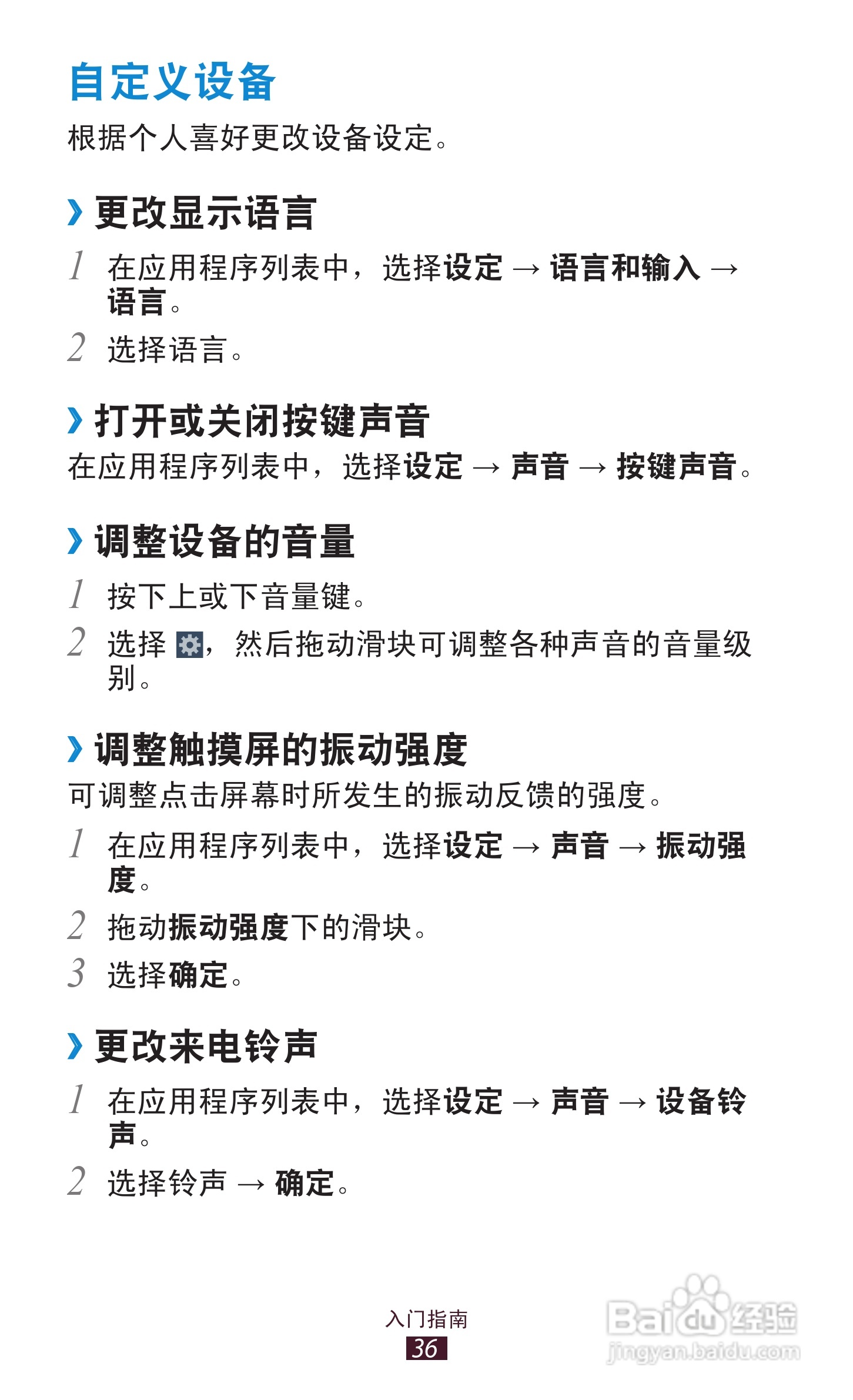 自定义设备

根据个人喜好更改设备设定。

› 更改显示语言

1 在应用程序列表中，选择设定 → 语言和输入 → 语言。

2 选择语言。

› 打开或关闭按键声音

在应用程序列表中，选择设定 → 声音 → 按键声音。

› 调整设备的音量

1 按下上或下音量键。

2 选择，然后拖动滑块可调整各种声音的音量级别。

› 调整触摸屏的振动强度

可调整点击屏幕时所发生的振动反馈的强度。

1 在应用程序列表中，选择设定 → 声音 → 振动强度。

2 拖动振动强度下的滑块。

3 选择确定。

› 更改来电铃声

1 在应用程序列表中，选择设定 → 声音 → 设备铃声。

2 选择铃声 → 确定。

入门指南
36

Baidu经验
jingyan.baidu.com